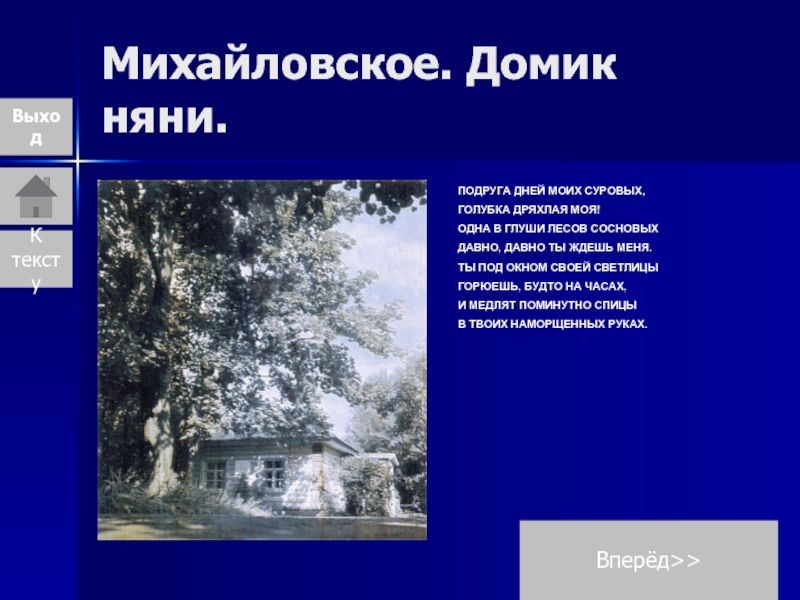 Михайловское. Домик няни.

Выход

К тексту

ПОДРУГА ДНЕЙ МОИХ СУРОВЫХ,
ГОЛУБКА ДРЯХЛАЯ МОЯ!
ОДНА В ГЛУШИ ЛЕСОВ СОСНОВЫХ
ДАВНО, ДАВНО ТЫ ЖДЕШЬ МЕНЯ.
ТЫ ПОД ОКНОМ СВОЕЙ СВЕТЛИЦЫ
ГОРЮЕШЬ, БУДТО НА ЧАСАХ,
И МЕДЛЯТ ПОМИНУТНО СПИЦЫ
В ТВОИХ НАМОРЩЕННЫХ РУКАХ.

Вперёд>>